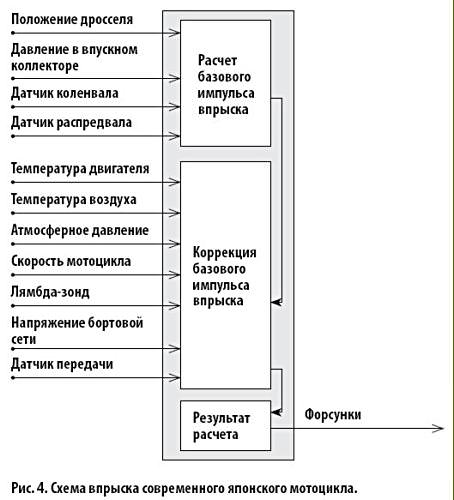 Положение дросселя

Давление в впускном коллекторе

Датчик коленвала

Датчик распредвала

Расчет базового импульса впрыска

Температура двигателя

Температура воздуха

Атмосферное давление

Скорость мотоцикла

Лямбда-зонд

Напряжение бортовой сети

Датчик передачи

Коррекция базового импульса впрыска

Результат расчета

Форсунки

Рис. 4. Схема впрыска современного японского мотоцикла.